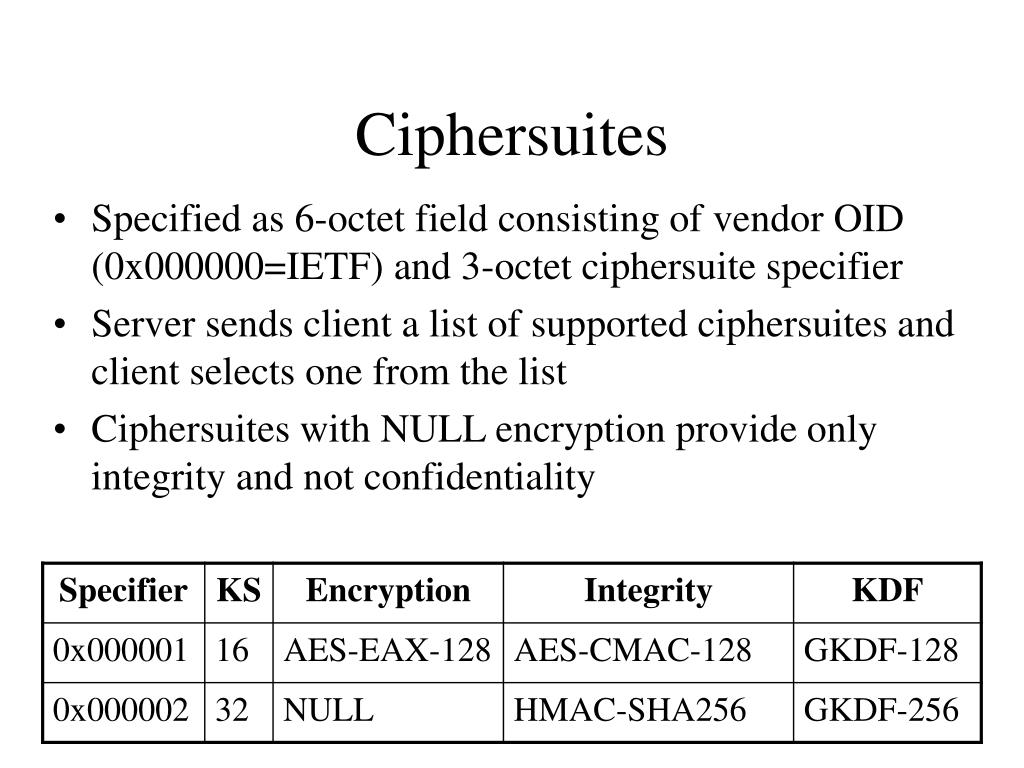 Ciphersuites

• Specified as 6-octet field consisting of vendor OID (0x000000=IETF) and 3-octet ciphersuite specifier

• Server sends client a list of supported ciphersuites and client selects one from the list

• Ciphersuites with NULL encryption provide only integrity and not confidentiality

| Specifier | KS | Encryption | Integrity | KDF |
|---|---|---|---|---|
| 0x000001 | 16 | AES-EAX-128 | AES-CMAC-128 | GKDF-128 |
| 0x000002 | 32 | NULL | HMAC-SHA256 | GKDF-256 |